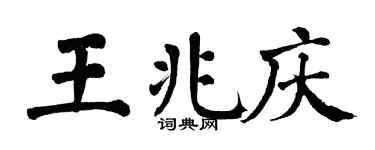 王兆庆
词典网